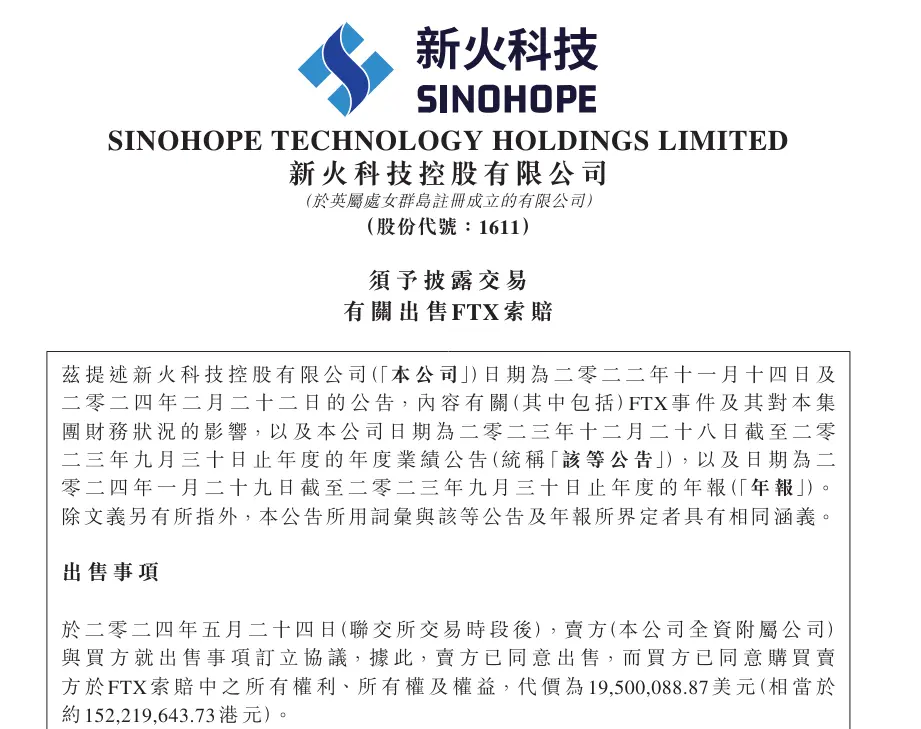 新火科技
SINOHOPE

SINOHOPE TECHNOLOGY HOLDINGS LIMITED
新火科技控股有限公司
(於英屬處女群島註冊成立的有限公司)
(股份代號：1611)

須予披露交易
有關出售FTX索賠

茲提述新火科技控股有限公司(「本公司」)日期為二零二二年十一月十四日及二零二四年二月二十二日的公告，內容有關(其中包括)FTX事件及其對本集團財務狀況的影響，以及本公司日期為二零二三年十二月二十八日截至二零二三年九月三十日止年度的年度業績公告(統稱「該等公告」)，以及日期為二零二四年一月二十九日截至二零二三年九月三十日止年度的年報(「年報」)。除文義另有所指外，本公告所用詞彙與該等公告及年報所界定者具有相同涵義。

出售事項

於二零二四年五月二十四日(聯交所交易時段後)，賣方(本公司全資附屬公司)與買方就出售事項訂立協議，據此，賣方已同意出售，而買方已同意購買賣方於FTX索賠中之所有權利、所有權及權益，代價為19,500,088.87美元(相當於約152,219,643.73港元)。